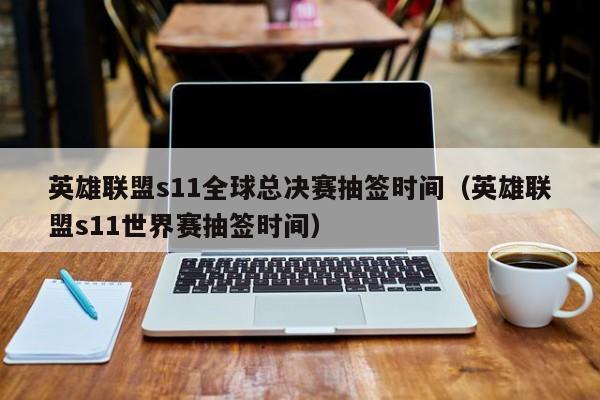 英雄联盟s11全球总决赛抽签时间（英雄联盟s11世界赛抽签时间）